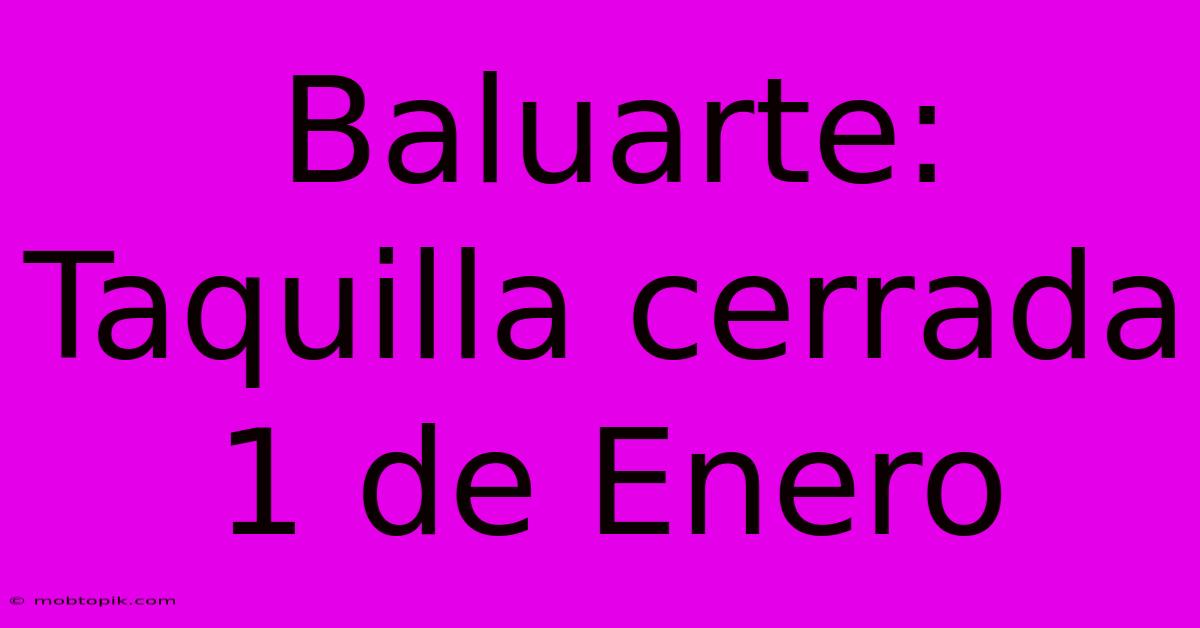 Baluarte: Taquilla cerrada 1 de Enero

© mobtopik.com